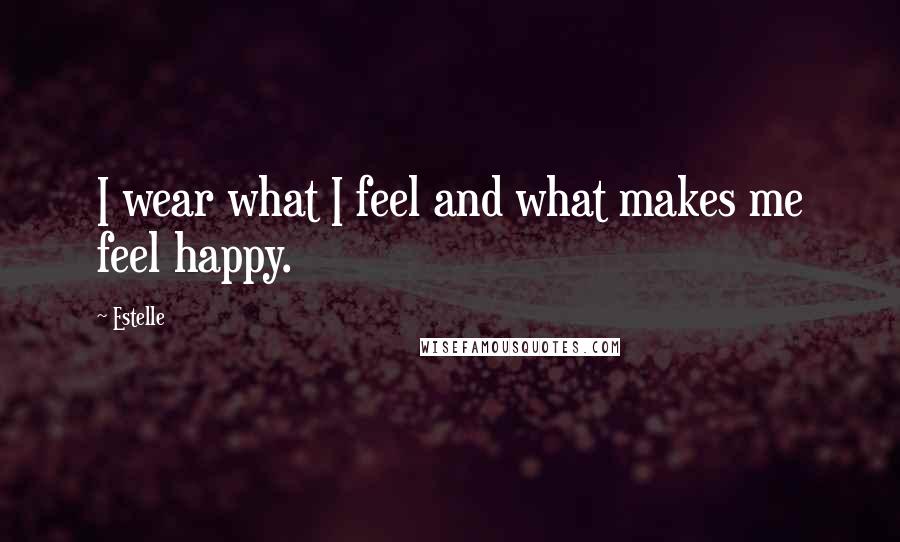 I wear what I feel and what makes me feel happy.

~ Estelle

WISEFAMOUSQUOTES.COM